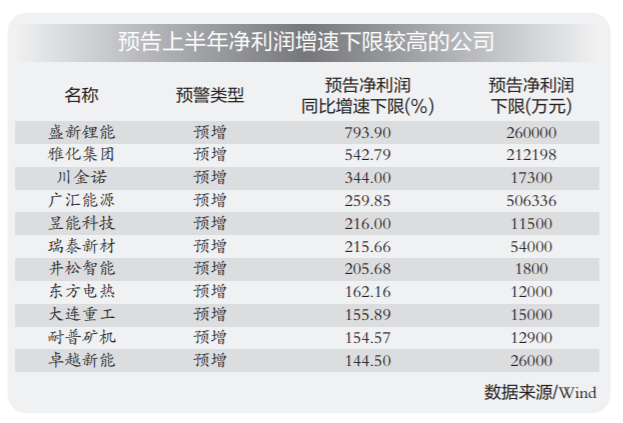 预告上半年净利润增速下限较高的公司

| 名称 | 预警类型 | 预告净利润同比增速下限(%) | 预告净利润下限(万元) |
|---|---|---|---|
| 盛新锂能 | 预增 | 793.90 | 260000 |
| 雅化集团 | 预增 | 542.79 | 212198 |
| 川金诺 | 预增 | 344.00 | 17300 |
| 广汇能源 | 预增 | 259.85 | 506336 |
| 昱能科技 | 预增 | 216.00 | 11500 |
| 瑞泰新材 | 预增 | 215.66 | 54000 |
| 井松智能 | 预增 | 205.68 | 1800 |
| 东方电热 | 预增 | 162.16 | 12000 |
| 大连重工 | 预增 | 155.89 | 15000 |
| 耐普矿机 | 预增 | 154.57 | 12900 |
| 卓越新能 | 预增 | 144.50 | 26000 |

数据来源/Wind